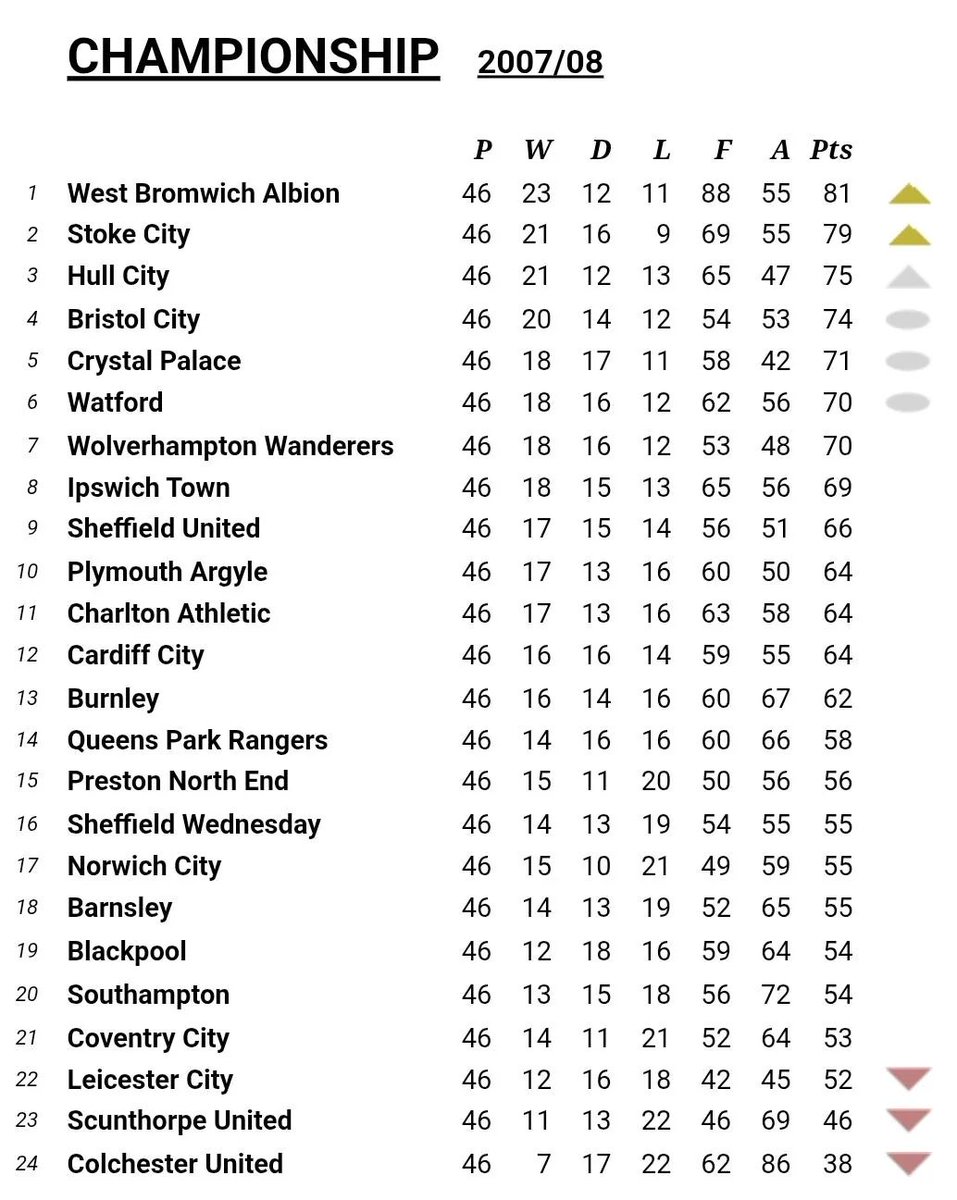 CHAMPIONSHIP 2007/08

| | | P | W | D | L | F | A | Pts |
|---|---|---|---|---|---|---|---|---|
| 1 | West Bromwich Albion | 46 | 23 | 12 | 11 | 88 | 55 | 81 |
| 2 | Stoke City | 46 | 21 | 16 | 9 | 69 | 55 | 79 |
| 3 | Hull City | 46 | 21 | 12 | 13 | 65 | 47 | 75 |
| 4 | Bristol City | 46 | 20 | 14 | 12 | 54 | 53 | 74 |
| 5 | Crystal Palace | 46 | 18 | 17 | 11 | 58 | 42 | 71 |
| 6 | Watford | 46 | 18 | 16 | 12 | 62 | 56 | 70 |
| 7 | Wolverhampton Wanderers | 46 | 18 | 16 | 12 | 53 | 48 | 70 |
| 8 | Ipswich Town | 46 | 18 | 15 | 13 | 65 | 56 | 69 |
| 9 | Sheffield United | 46 | 17 | 15 | 14 | 56 | 51 | 66 |
| 10 | Plymouth Argyle | 46 | 17 | 13 | 16 | 60 | 50 | 64 |
| 11 | Charlton Athletic | 46 | 17 | 13 | 16 | 63 | 58 | 64 |
| 12 | Cardiff City | 46 | 16 | 16 | 14 | 59 | 55 | 64 |
| 13 | Burnley | 46 | 16 | 14 | 16 | 60 | 67 | 62 |
| 14 | Queens Park Rangers | 46 | 14 | 16 | 16 | 60 | 66 | 58 |
| 15 | Preston North End | 46 | 15 | 11 | 20 | 50 | 56 | 56 |
| 16 | Sheffield Wednesday | 46 | 14 | 13 | 19 | 54 | 55 | 55 |
| 17 | Norwich City | 46 | 15 | 10 | 21 | 49 | 59 | 55 |
| 18 | Barnsley | 46 | 14 | 13 | 19 | 52 | 65 | 55 |
| 19 | Blackpool | 46 | 12 | 18 | 16 | 59 | 64 | 54 |
| 20 | Southampton | 46 | 13 | 15 | 18 | 56 | 72 | 54 |
| 21 | Coventry City | 46 | 14 | 11 | 21 | 52 | 64 | 53 |
| 22 | Leicester City | 46 | 12 | 16 | 18 | 42 | 45 | 52 |
| 23 | Scunthorpe United | 46 | 11 | 13 | 22 | 46 | 69 | 46 |
| 24 | Colchester United | 46 | 7 | 17 | 22 | 62 | 86 | 38 |